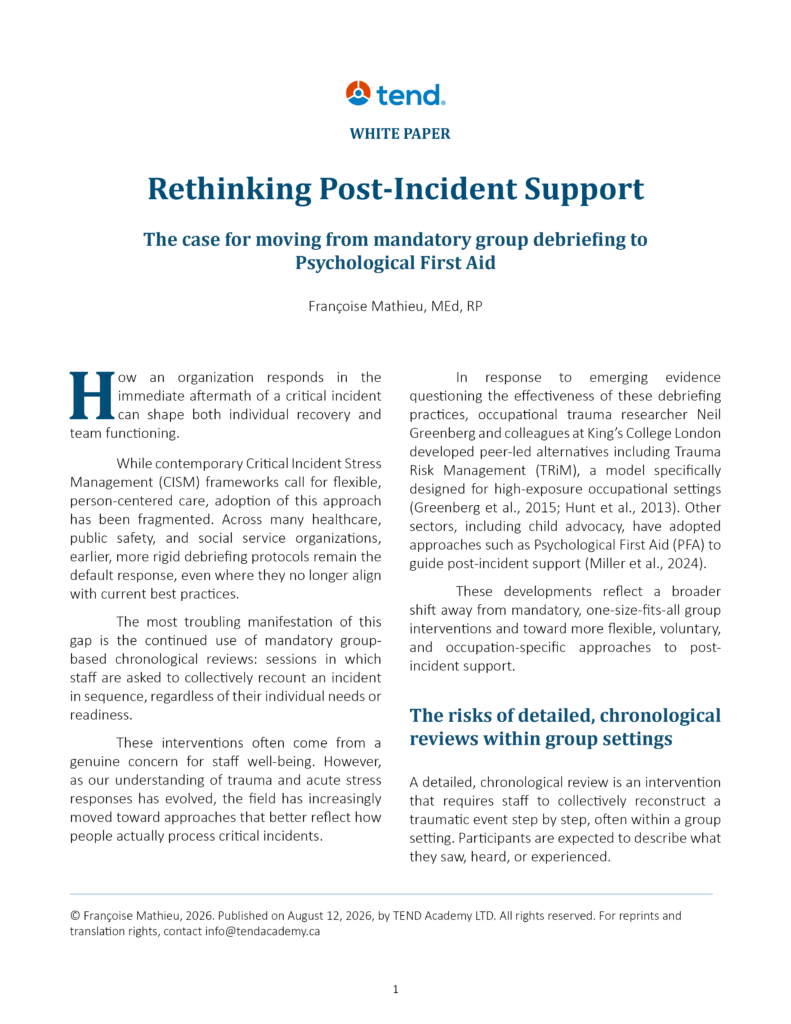 tend.

WHITE PAPER

Rethinking Post-Incident Support

The case for moving from mandatory group debriefing to Psychological First Aid

Françoise Mathieu, MEd, RP

How an organization responds in the immediate aftermath of a critical incident can shape both individual recovery and team functioning.

While contemporary Critical Incident Stress Management (CISM) frameworks call for flexible, person-centered care, adoption of this approach has been fragmented. Across many healthcare, public safety, and social service organizations, earlier, more rigid debriefing protocols remain the default response, even where they no longer align with current best practices.

The most troubling manifestation of this gap is the continued use of mandatory group-based chronological reviews: sessions in which staff are asked to collectively recount an incident in sequence, regardless of their individual needs or readiness.

These interventions often come from a genuine concern for staff well-being. However, as our understanding of trauma and acute stress responses has evolved, the field has increasingly moved toward approaches that better reflect how people actually process critical incidents.

In response to emerging evidence questioning the effectiveness of these debriefing practices, occupational trauma researcher Neil Greenberg and colleagues at King's College London developed peer-led alternatives including Trauma Risk Management (TRiM), a model specifically designed for high-exposure occupational settings (Greenberg et al., 2015; Hunt et al., 2013). Other sectors, including child advocacy, have adopted approaches such as Psychological First Aid (PFA) to guide post-incident support (Miller et al., 2024).

These developments reflect a broader shift away from mandatory, one-size-fits-all group interventions and toward more flexible, voluntary, and occupation-specific approaches to post-incident support.

The risks of detailed, chronological reviews within group settings

A detailed, chronological review is an intervention that requires staff to collectively reconstruct a traumatic event step by step, often within a group setting. Participants are expected to describe what they saw, heard, or experienced.

© Françoise Mathieu, 2026. Published on August 12, 2026, by TEND Academy LTD. All rights reserved. For reprints and translation rights, contact info@tendacademy.ca

1